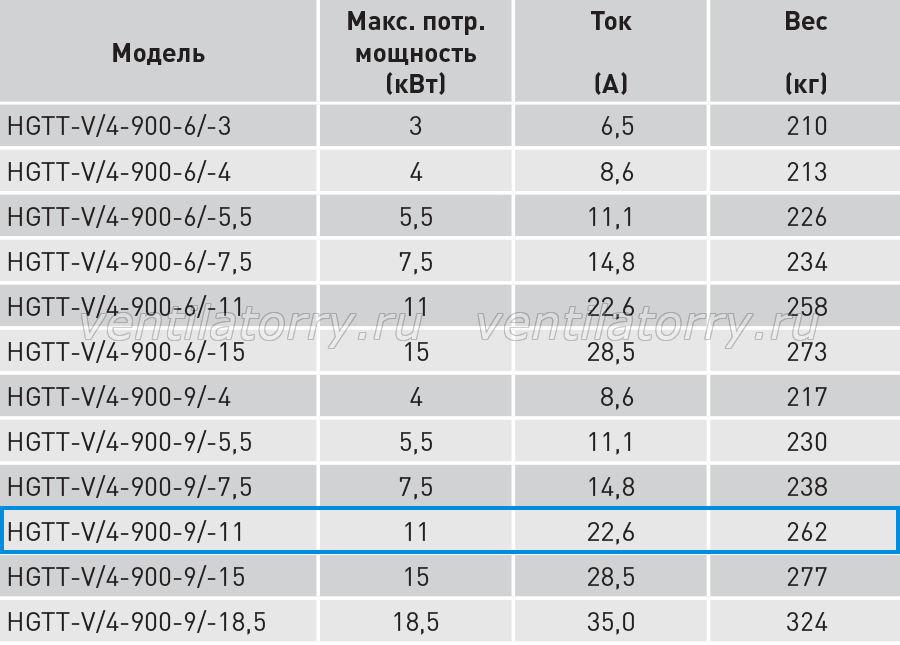 | Модель | Макс. потр. мощность (кВт) | Ток (А) | Вес (кг) |
|---|---|---|---|
| HGTT-V/4-900-6/-3 | 3 | 6,5 | 210 |
| HGTT-V/4-900-6/-4 | 4 | 8,6 | 213 |
| HGTT-V/4-900-6/-5,5 | 5,5 | 11,1 | 226 |
| HGTT-V/4-900-6/-7,5 | 7,5 | 14,8 | 234 |
| HGTT-V/4-900-6/-11 | 11 | 22,6 | 258 |
| HGTT-V/4-900-6/-15 | 15 | 28,5 | 273 |
| HGTT-V/4-900-9/-4 | 4 | 8,6 | 217 |
| HGTT-V/4-900-9/-5,5 | 5,5 | 11,1 | 230 |
| HGTT-V/4-900-9/-7,5 | 7,5 | 14,8 | 238 |
| HGTT-V/4-900-9/-11 | 11 | 22,6 | 262 |
| HGTT-V/4-900-9/-15 | 15 | 28,5 | 277 |
| HGTT-V/4-900-9/-18,5 | 18,5 | 35,0 | 324 |

ventilatorry.ru